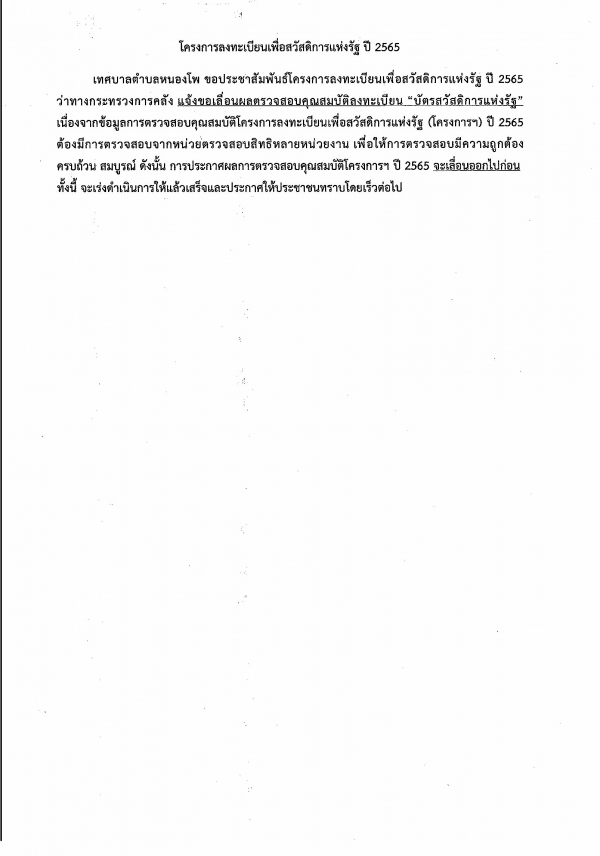 โครงการลงทะเบียนเพื่อสวัสดิการแห่งรัฐ ปี 2565

เทศบาลตำบลหนองโพ ขอประชาสัมพันธ์โครงการลงทะเบียนเพื่อสวัสดิการแห่งรัฐ ปี 2565 ว่าทางกระทรวงการคลัง แจ้งขอเลื่อนผลตรวจสอบคุณสมบัติลงทะเบียน "บัตรสวัสดิการแห่งรัฐ" เนื่องจากข้อมูลการตรวจสอบคุณสมบัติโครงการลงทะเบียนเพื่อสวัสดิการแห่งรัฐ (โครงการฯ) ปี 2565 ต้องมีการตรวจสอบจากหน่วยตรวจสอบสิทธิหลายหน่วยงาน เพื่อให้การตรวจสอบมีความถูกต้อง ครบถ้วน สมบูรณ์ ดังนั้น การประกาศผลการตรวจสอบคุณสมบัติโครงการฯ ปี 2565 จะเลื่อนออกไปก่อน ทั้งนี้ จะเร่งดำเนินการให้แล้วเสร็จและประกาศให้ประชาชนทราบโดยเร็วต่อไป